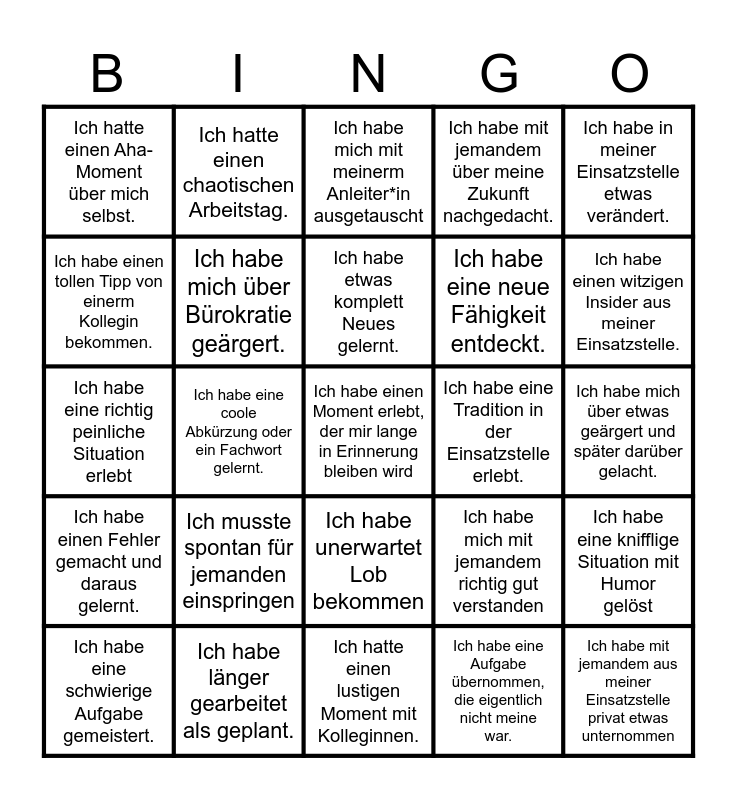 | B | I | N | G | O |
|---|---|---|---|---|
| Ich hatte einen Aha-Moment über mich selbst. | Ich hatte einen chaotischen Arbeitstag. | Ich habe mich mit meinerm Anleiter*in ausgetauscht | Ich habe mit jemandem über meine Zukunft nachgedacht. | Ich habe in meiner Einsatzstelle etwas verändert. |
| Ich habe einen tollen Tipp von einerm Kollegin bekommen. | Ich habe mich über Bürokratie geärgert. | Ich habe etwas komplett Neues gelernt. | Ich habe eine neue Fähigkeit entdeckt. | Ich habe einen witzigen Insider aus meiner Einsatzstelle. |
| Ich habe eine richtig peinliche Situation erlebt | Ich habe eine coole Abkürzung oder ein Fachwort gelernt. | Ich habe einen Moment erlebt, der mir lange in Erinnerung bleiben wird | Ich habe eine Tradition in der Einsatzstelle erlebt. | Ich habe mich über etwas geärgert und später darüber gelacht. |
| Ich habe einen Fehler gemacht und daraus gelernt. | Ich musste spontan für jemanden einspringen | Ich habe unerwartet Lob bekommen | Ich habe mich mit jemandem richtig gut verstanden | Ich habe eine knifflige Situation mit Humor gelöst |
| Ich habe eine schwierige Aufgabe gemeistert. | Ich habe länger gearbeitet als geplant. | Ich hatte einen lustigen Moment mit Kolleginnen. | Ich habe eine Aufgabe übernommen, die eigentlich nicht meine war. | Ich habe mit jemandem aus meiner Einsatzstelle privat etwas unternommen |